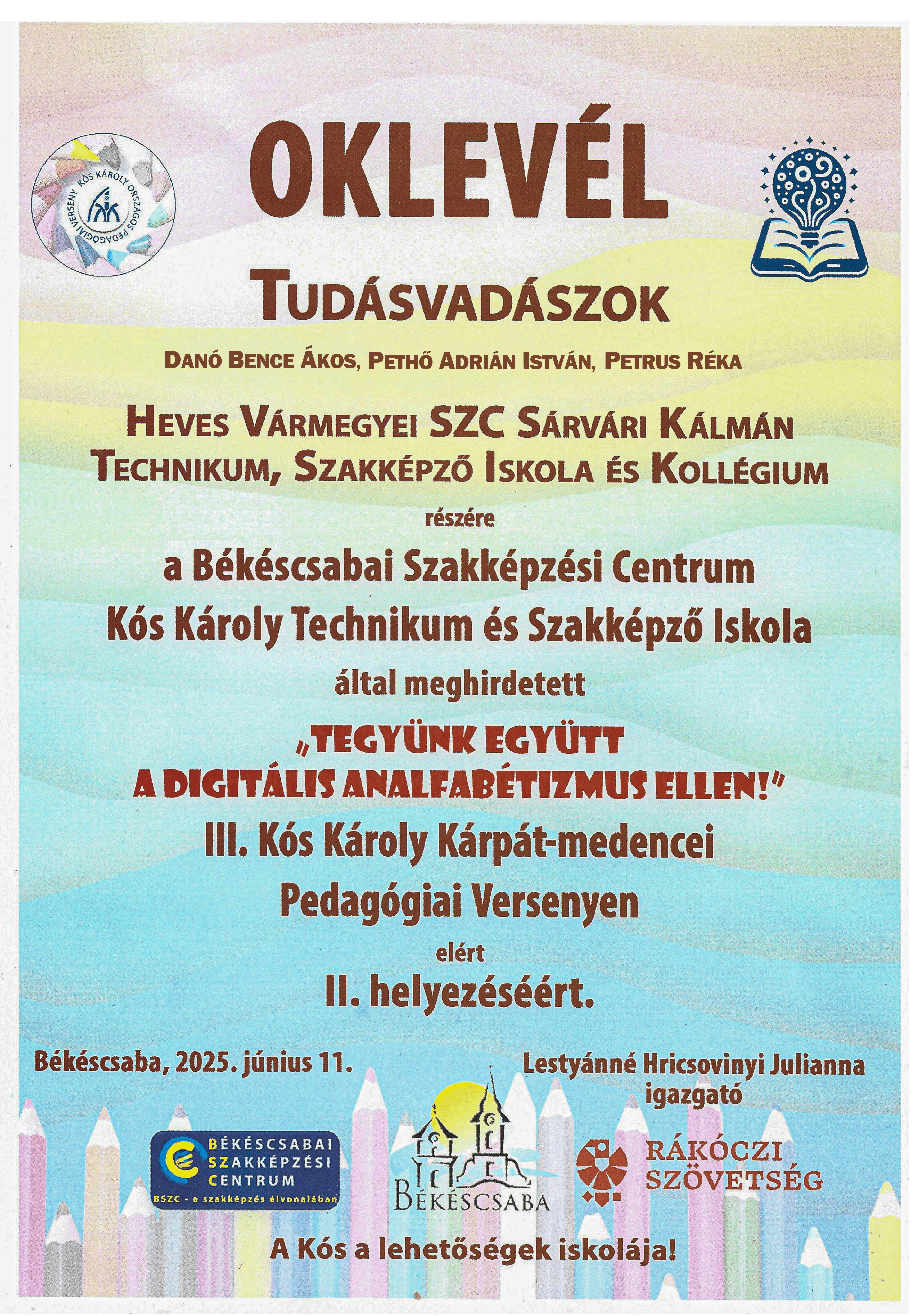 KÓS KÁROLY ORSZÁGOS PEDAGÓGIAI VERSENY

OKLEVÉL

TUDÁSVADÁSZOK

DANÓ BENCE ÁKOS, PETHŐ ADRIÁN ISTVÁN, PETRUS RÉKA

HEVES VÁRMEGYEI SZC SÁRVÁRI KÁLMÁN TECHNIKUM, SZAKKÉPZŐ ISKOLA ÉS KOLLÉGIUM

részére

a Békéscsabai Szakképzési Centrum

Kós Károly Technikum és Szakképző Iskola

által meghirdetett

„TEGYÜNK EGYÜTT A DIGITÁLIS ANALFABÉTIZMUS ELLEN!"

III. Kós Károly Kárpát-medencei Pedagógiai Versenyen

elért

II. helyezéséért.

Békéscsaba, 2025. június 11.

Lestyánné Hricsovinyi Julianna
igazgató

BÉKÉSCSABAI SZAKKÉPZÉSI CENTRUM
BSZC - a szakképzés élvonalában

BÉKÉSCSABA

RÁKÓCZI SZÖVETSÉG

A Kós a lehetőségek iskolája!